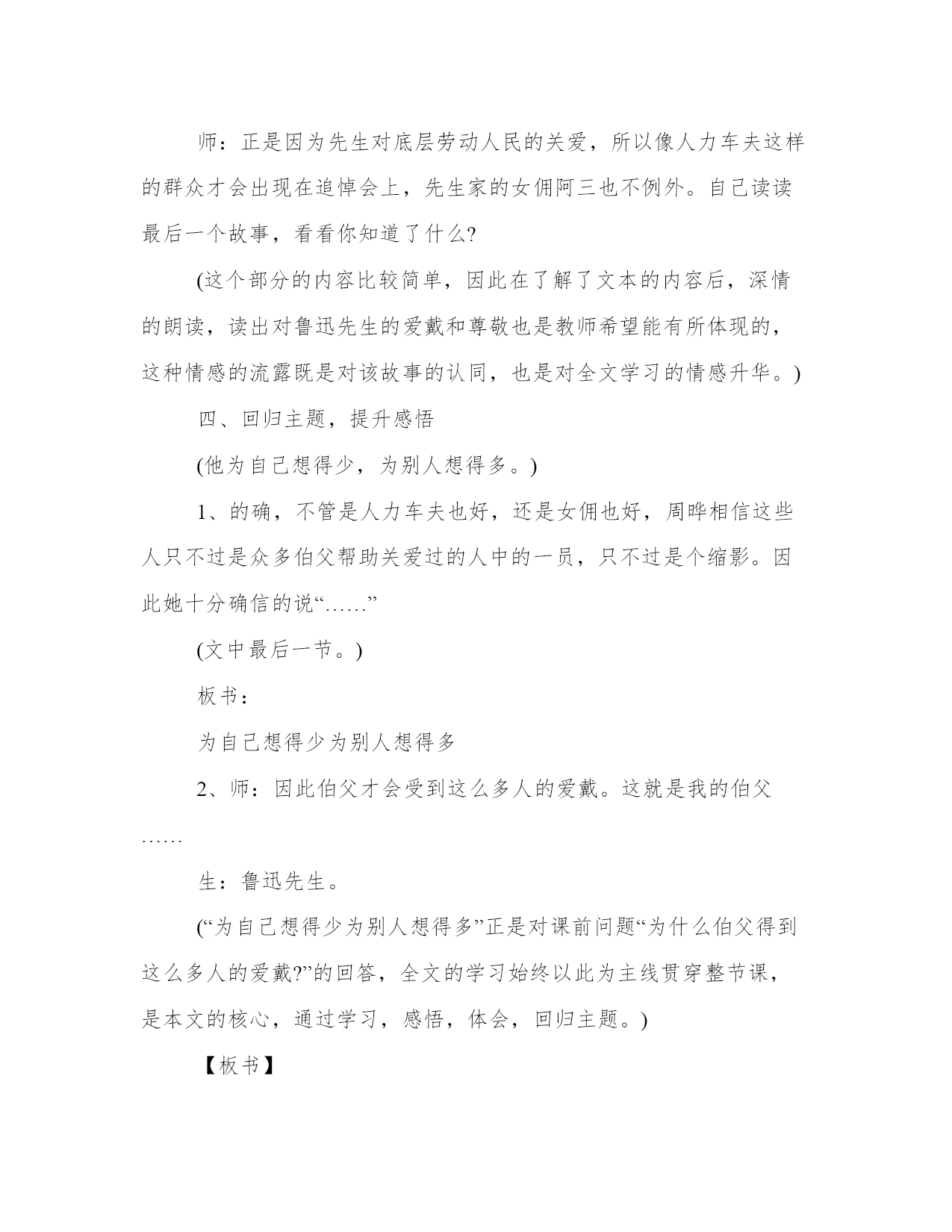 师：正是因为先生对底层劳动人民的关爱，所以像人力车夫这样的群众才会出现在追悼会上，先生家的女佣阿三也不例外。自己读读最后一个故事，看看你知道了什么?

(这个部分的内容比较简单，因此在了解了文本的内容后，深情的朗读，读出对鲁迅先生的爱戴和尊敬也是教师希望能有所体现的，这种情感的流露既是对该故事的认同，也是对全文学习的情感升华。)

四、回归主题，提升感悟

(他为自己想得少，为别人想得多。)

1、的确，不管是人力车夫也好，还是女佣也好，周晔相信这些人只不过是众多伯父帮助关爱过的人中的一员，只不过是个缩影。因此她十分确信的说“……”

(文中最后一节。)

板书：

为自己想得少为别人想得多

2、师：因此伯父才会受到这么多人的爱戴。这就是我的伯父……

生：鲁迅先生。

(“为自己想得少为别人想得多”正是对课前问题“为什么伯父得到这么多人的爱戴?”的回答，全文的学习始终以此为主线贯穿整节课，是本文的核心，通过学习，感悟，体会，回归主题。)

【板书】